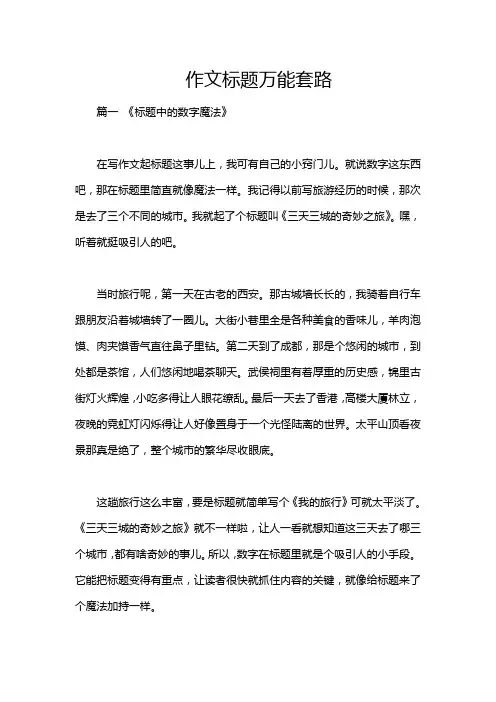 作文标题万能套路

篇一 《标题中的数字魔法》

在写作文起标题这事儿上，我可有自己的小窍门儿。就说数字这东西吧，那在标题里简直就像魔法一样。我记得以前写旅游经历的时候，那次是去了三个不同的城市。我就起了个标题叫《三天三城的奇妙之旅》。嘿，听着就挺吸引人的吧。

当时旅行呢，第一天在古老的西安。那古城墙长长的，我骑着自行车跟朋友沿着城墙转了一圈儿。大街小巷里全是各种美食的香味儿，羊肉泡馍、肉夹馍香气直往鼻子里钻。第二天到了成都，那是个悠闲的城市，到处都是茶馆，人们悠闲地喝茶聊天。武侯祠里有着厚重的历史感，锦里古街灯火辉煌，小吃多得让人眼花缭乱。最后一天去了香港，高楼大厦林立，夜晚的霓虹灯闪烁得让人好像置身于一个光怪陆离的世界。太平山顶看夜景那真是绝了，整个城市的繁华尽收眼底。

这趟旅行这么丰富，要是标题就简单写个《我的旅行》可就太平淡了。《三天三城的奇妙之旅》就不一样啦，让人一看就想知道这三天去了哪三个城市，都有啥奇妙的事儿。所以，数字在标题里就是个吸引人的小手段。它能把标题变得有重点，让读者很快就抓住内容的关键，就像给标题来了个魔法加持一样。